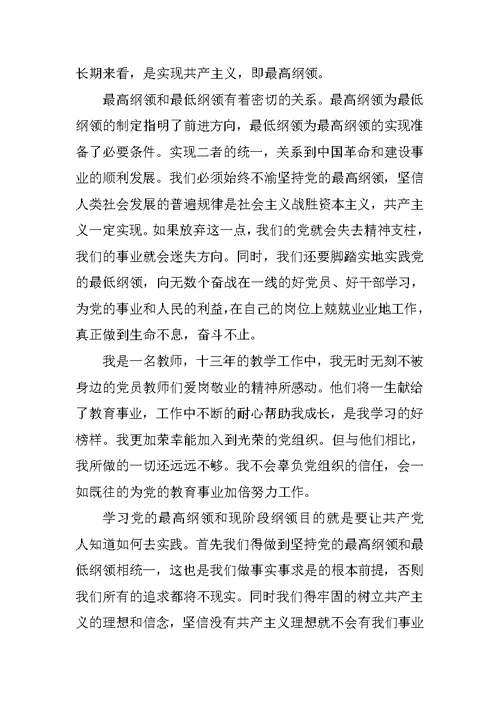 长期来看，是实现共产主义，即最高纲领。

最高纲领和最低纲领有着密切的关系。最高纲领为最低纲领的制定指明了前进方向，最低纲领为最高纲领的实现准备了必要条件。实现二者的统一，关系到中国革命和建设事业的顺利发展。我们必须始终不渝坚持党的最高纲领，坚信人类社会发展的普遍规律是社会主义战胜资本主义，共产主义一定实现。如果放弃这一点，我们的党就会失去精神支柱，我们的事业就会迷失方向。同时，我们还要脚踏实地实践党的最低纲领，向无数个奋战在一线的好党员、好干部学习，为党的事业和人民的利益，在自己的岗位上兢兢业业地工作，真正做到生命不息，奋斗不止。

我是一名教师，十三年的教学工作中，我无时无刻不被身边的党员教师们爱岗敬业的精神所感动。他们将一生献给了教育事业，工作中不断的耐心帮助我成长，是我学习的好榜样。我更加荣幸能加入到光荣的党组织。但与他们相比，我所做的一切还远远不够。我不会辜负党组织的信任，会一如既往的为党的教育事业加倍努力工作。

学习党的最高纲领和现阶段纲领目的就是要让共产党人知道如何去实践。首先我们得做到坚持党的最高纲领和最低纲领相统一，这也是我们做事实事求是的根本前提，否则我们所有的追求都将不现实。同时我们得牢固的树立共产主义的理想和信念，坚信没有共产主义理想就不会有我们事业